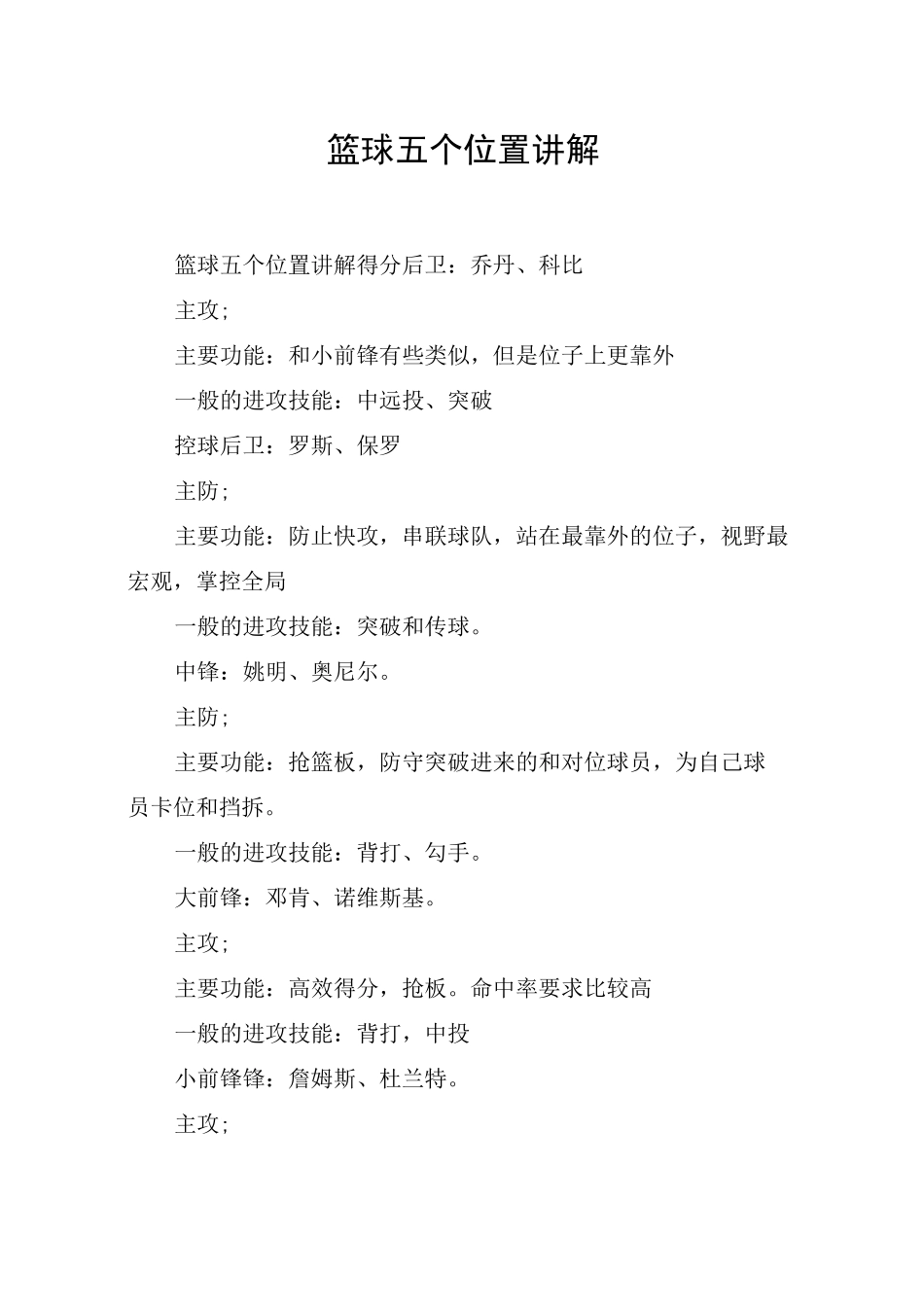 篮球五个位置讲解

篮球五个位置讲解得分后卫：乔丹、科比

主攻;

主要功能：和小前锋有些类似，但是位子上更靠外

一般的进攻技能：中远投、突破

控球后卫：罗斯、保罗

主防;

主要功能：防止快攻，串联球队，站在最靠外的位子，视野最宏观，掌控全局

一般的进攻技能：突破和传球。

中锋：姚明、奥尼尔。

主防;

主要功能：抢篮板，防守突破进来的和对位球员，为自己球员卡位和挡拆。

一般的进攻技能：背打、勾手。

大前锋：邓肯、诺维斯基。

主攻;

主要功能：高效得分，抢板。命中率要求比较高

一般的进攻技能：背打，中投

小前锋锋：詹姆斯、杜兰特。

主攻;